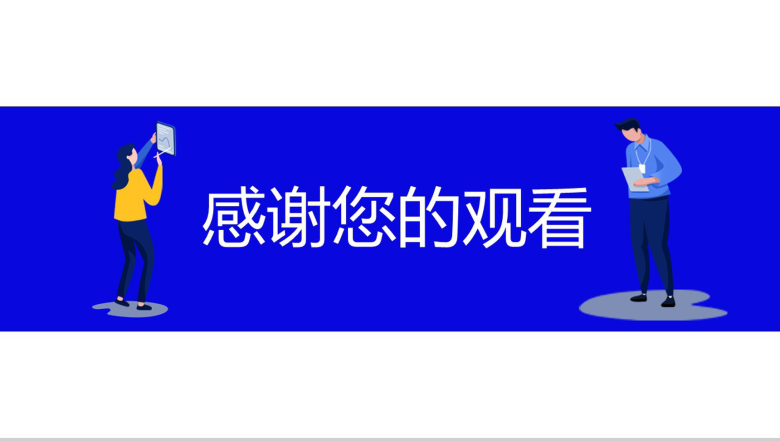 感谢您的观看